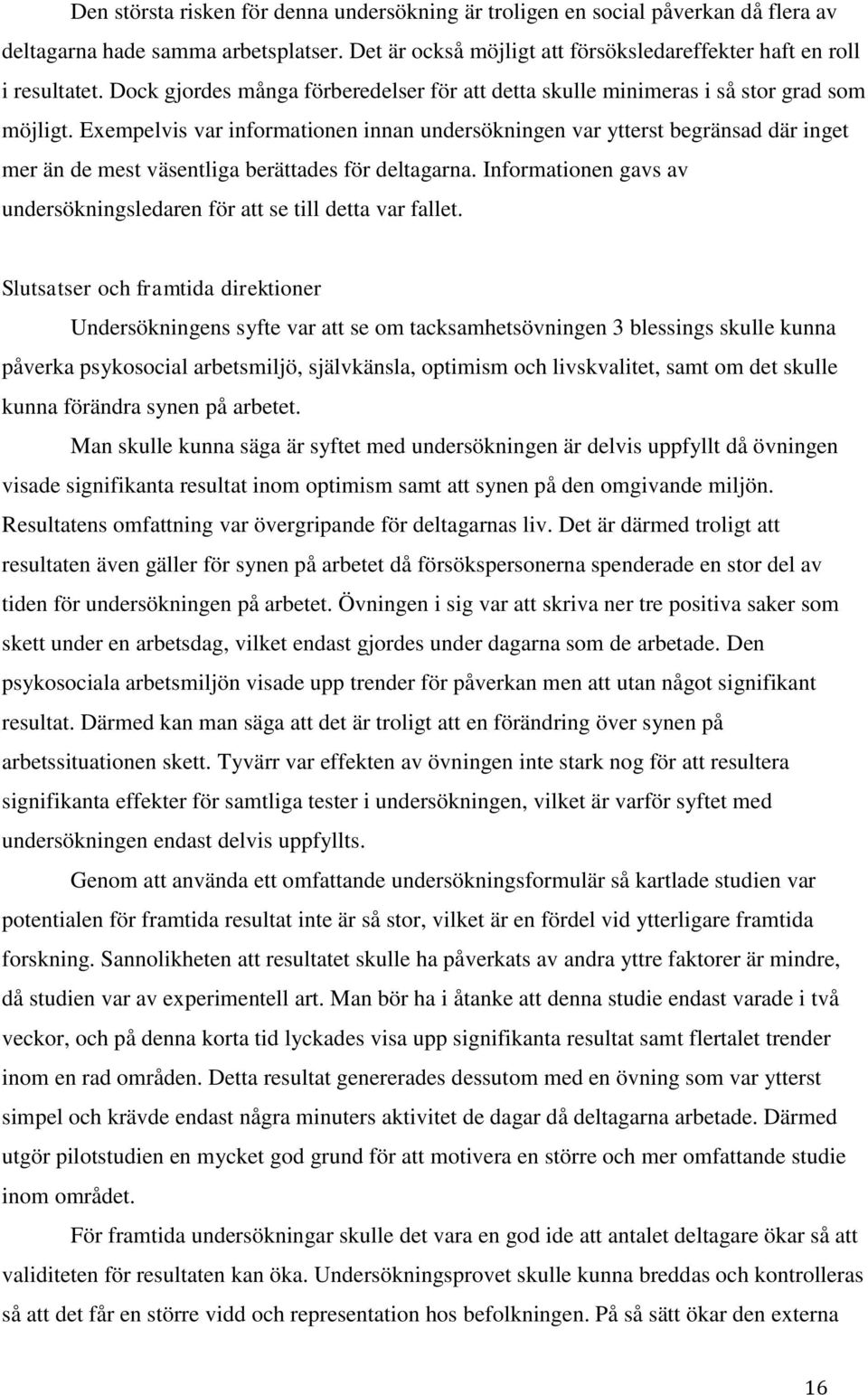 Den största risken för denna undersökning är troligen en social påverkan då flera av deltagarna hade samma arbetsplatser. Det är också möjligt att försöksledareffekter haft en roll i resultatet. Dock gjordes många förberedelser för att detta skulle minimeras i så stor grad som möjligt. Exempelvis var informationen innan undersökningen var ytterst begränsad där inget mer än de mest väsentliga berättades för deltagarna. Informationen gavs av undersökningsledaren för att se till detta var fallet.

Slutsatser och framtida direktioner

Undersökningens syfte var att se om tacksamhetsövningen 3 blessings skulle kunna påverka psykosocial arbetsmiljö, självkänsla, optimism och livskvalitet, samt om det skulle kunna förändra synen på arbetet.

Man skulle kunna säga är syftet med undersökningen är delvis uppfyllt då övningen visade signifikanta resultat inom optimism samt att synen på den omgivande miljön. Resultatens omfattning var övergripande för deltagarnas liv. Det är därmed troligt att resultaten även gäller för synen på arbetet då försökspersonerna spenderade en stor del av tiden för undersökningen på arbetet. Övningen i sig var att skriva ner tre positiva saker som skett under en arbetsdag, vilket endast gjordes under dagarna som de arbetade. Den psykosociala arbetsmiljön visade upp trender för påverkan men att utan något signifikant resultat. Därmed kan man säga att det är troligt att en förändring över synen på arbetssituationen skett. Tyvärr var effekten av övningen inte stark nog för att resultera signifikanta effekter för samtliga tester i undersökningen, vilket är varför syftet med undersökningen endast delvis uppfyllts.

Genom att använda ett omfattande undersökningsformulär så kartlade studien var potentialen för framtida resultat inte är så stor, vilket är en fördel vid ytterligare framtida forskning. Sannolikheten att resultatet skulle ha påverkats av andra yttre faktorer är mindre, då studien var av experimentell art. Man bör ha i åtanke att denna studie endast varade i två veckor, och på denna korta tid lyckades visa upp signifikanta resultat samt flertalet trender inom en rad områden. Detta resultat genererades dessutom med en övning som var ytterst simpel och krävde endast några minuters aktivitet de dagar då deltagarna arbetade. Därmed utgör pilotstudien en mycket god grund för att motivera en större och mer omfattande studie inom området.

För framtida undersökningar skulle det vara en god ide att antalet deltagare ökar så att validiteten för resultaten kan öka. Undersökningsprovet skulle kunna breddas och kontrolleras så att det får en större vidd och representation hos befolkningen. På så sätt ökar den externa

16